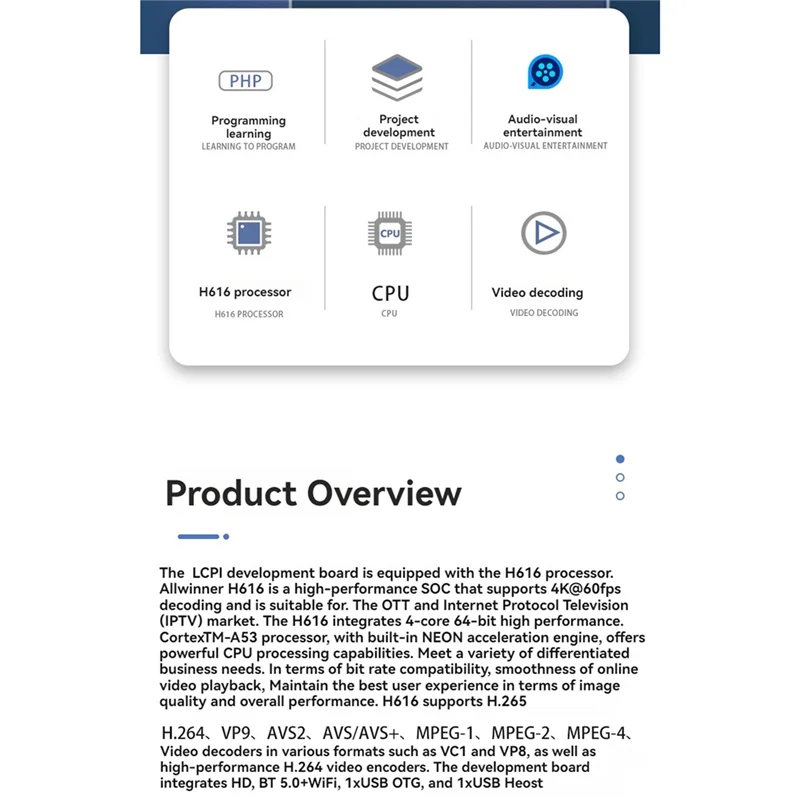 PHP

Programming learning
LEARNING TO PROGRAM

Project development
PROJECT DEVELOPMENT

Audio-visual entertainment
AUDIO-VISUAL ENTERTAINMENT

H616 processor
H616 PROCESSOR

CPU

CPU
CPU

Video decoding
VIDEO DECODING

Product Overview

The LCPI development board is equipped with the H616 processor. Allwinner H616 is a high-performance SOC that supports 4K@60fps decoding and is suitable for. The OTT and Internet Protocol Television (IPTV) market. The H616 integrates 4-core 64-bit high performance. CortexTM-A53 processor, with built-in NEON acceleration engine, offers powerful CPU processing capabilities. Meet a variety of differentiated business needs. In terms of bit rate compatibility, smoothness of online video playback, Maintain the best user experience in terms of image quality and overall performance. H616 supports H.265

H.264、VP9、AVS2、AVS/AVS+、MPEG-1、MPEG-2、MPEG-4、Video decoders in various formats such as VC1 and VP8, as well as high-performance H.264 video encoders. The development board integrates HD, BT 5.0+WiFi, 1xUSB OTG, and 1xUSB Heost